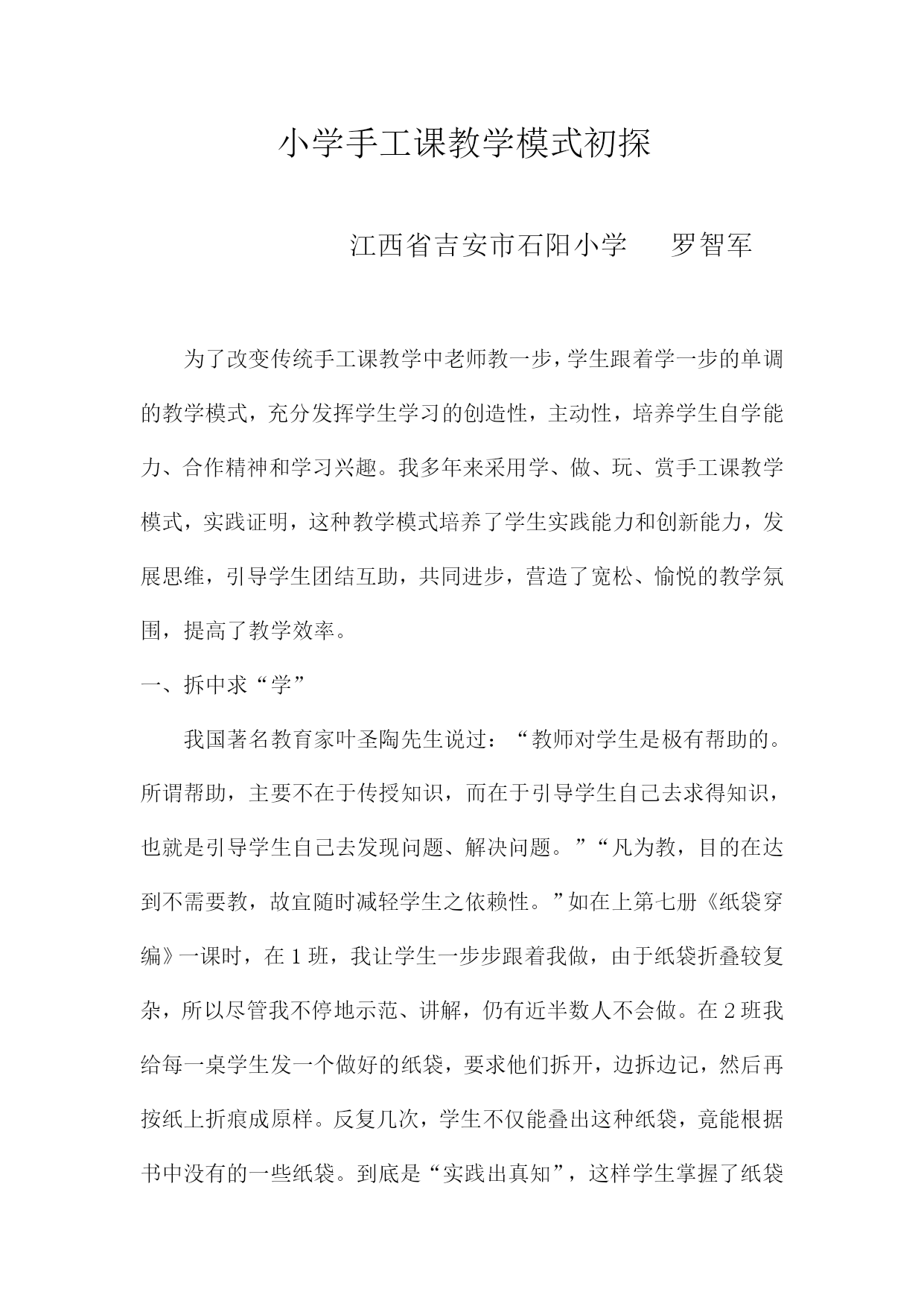 小学手工课教学模式初探

江西省吉安市石阳小学　罗智军

为了改变传统手工课教学中老师教一步，学生跟着学一步的单调的教学模式，充分发挥学生学习的创造性，主动性，培养学生自学能力、合作精神和学习兴趣。我多年来采用学、做、玩、赏手工课教学模式，实践证明，这种教学模式培养了学生实践能力和创新能力，发展思维，引导学生团结互助，共同进步，营造了宽松、愉悦的教学氛围，提高了教学效率。

一、拆中求“学”

我国著名教育家叶圣陶先生说过：“教师对学生是极有帮助的。所谓帮助，主要不在于传授知识，而在于引导学生自己去求得知识，也就是引导学生自己去发现问题、解决问题。”“凡为教，目的在达到不需要教，故宜随时减轻学生之依赖性。”如在上第七册《纸袋穿编》一课时，在1班，我让学生一步步跟着我做，由于纸袋折叠较复杂，所以尽管我不停地示范、讲解，仍有近半数人不会做。在2班我给每一桌学生发一个做好的纸袋，要求他们拆开，边拆边记，然后再按纸上折痕成原样。反复几次，学生不仅能叠出这种纸袋，竟能根据书中没有的一些纸袋。到底是“实践出真知”，这样学生掌握了纸袋